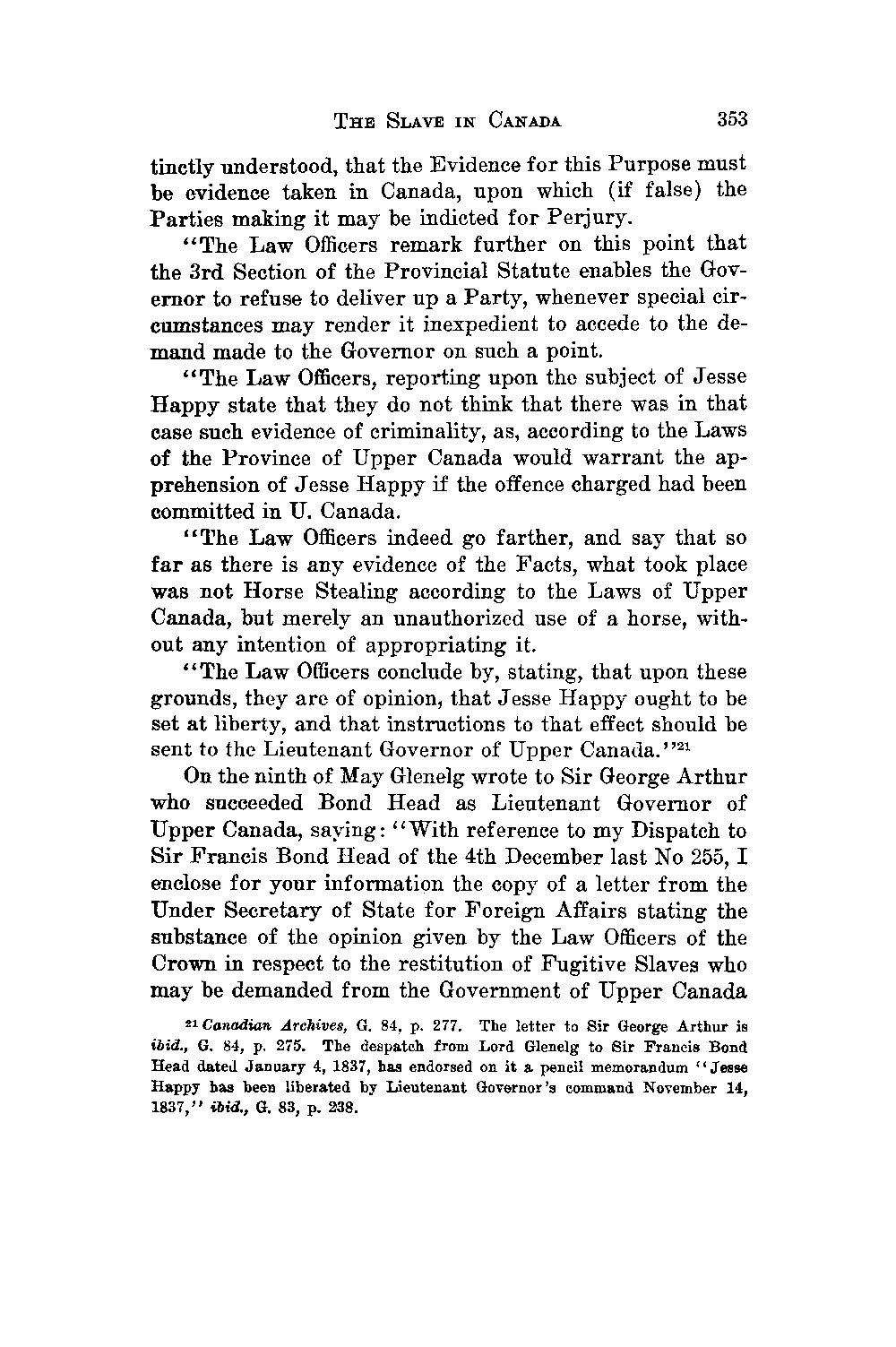 THE SLAVE IN CANADA 353

tinctly understood, that the Evidence for this Purpose must be evidence taken in Canada, upon which (if false) the Parties making it may be indicted for Perjury.

"The Law Officers remark further on this point that the 3rd Section of the Provincial Statute enables the Governor to refuse to deliver up a Party, whenever special circumstances may render it inexpedient to accede to the demand made to the Governor on such a point.

"The Law Officers, reporting upon the subject of Jesse Happy state that they do not think that there was in that case such evidence of criminality, as, according to the Laws of the Province of Upper Canada would warrant the apprehension of Jesse Happy if the offence charged had been committed in U. Canada.

"The Law Officers indeed go farther, and say that so far as there is any evidence of the Facts, what took place was not Horse Stealing according to the Laws of Upper Canada, but merely an unauthorized use of a horse, without any intention of appropriating it.

"The Law Officers conclude by, stating, that upon these grounds, they are of opinion, that Jesse Happy ought to be set at liberty, and that instructions to that effect should be sent to the Lieutenant Governor of Upper Canada."$^{21}$

On the ninth of May Glenelg wrote to Sir George Arthur who succeeded Bond Head as Lieutenant Governor of Upper Canada, saying: "With reference to my Dispatch to Sir Francis Bond Head of the 4th December last No 255, I enclose for your information the copy of a letter from the Under Secretary of State for Foreign Affairs stating the substance of the opinion given by the Law Officers of the Crown in respect to the restitution of Fugitive Slaves who may be demanded from the Government of Upper Canada

$^{21}$ Canadian Archives, G. 84, p. 277. The letter to Sir George Arthur is ibid., G. 84, p. 275. The despatch from Lord Glenelg to Sir Francis Bond Head dated January 4, 1837, has endorsed on it a pencil memorandum "Jesse Happy has been liberated by Lieutenant Governor's command November 14, 1837," ibid., G. 83, p. 238.